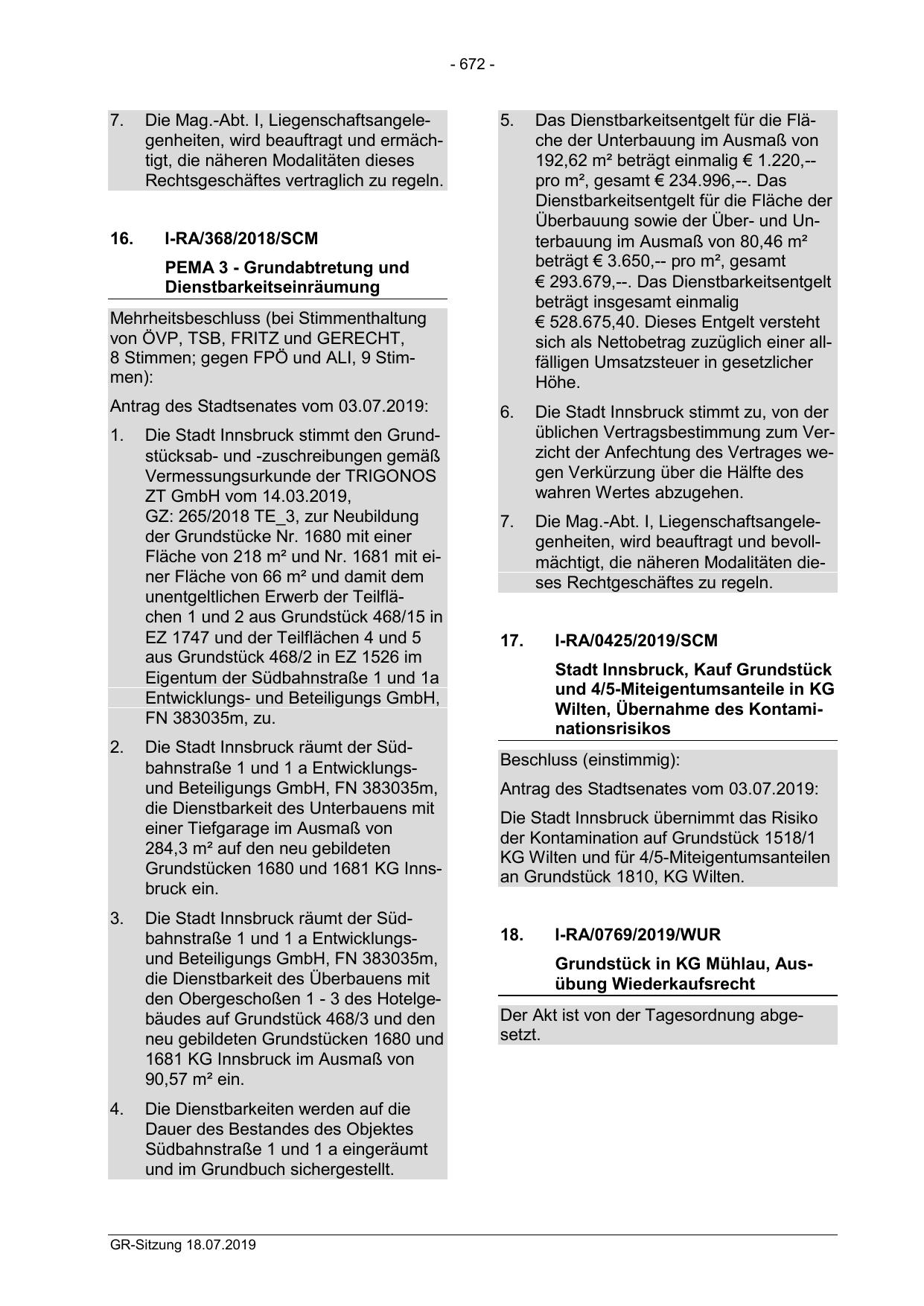 - 672 -

7. Die Mag.-Abt. I, Liegenschaftsangelegenheiten, wird beauftragt und ermächtigt, die näheren Modalitäten dieses Rechtsgeschäftes vertraglich zu regeln.

16. I-RA/368/2018/SCM

PEMA 3 - Grundabtretung und Dienstbarkeitseinräumung

Mehrheitsbeschluss (bei Stimmenthaltung von ÖVP, TSB, FRITZ und GERECHT, 8 Stimmen; gegen FPÖ und ALI, 9 Stimmen):

Antrag des Stadtsenates vom 03.07.2019:

1. Die Stadt Innsbruck stimmt den Grundstücksab- und -zuschreibungen gemäß Vermessungsurkunde der TRIGONOS ZT GmbH vom 14.03.2019, GZ: 265/2018 TE_3, zur Neubildung der Grundstücke Nr. 1680 mit einer Fläche von 218 m² und Nr. 1681 mit einer Fläche von 66 m² und damit dem unentgeltlichen Erwerb der Teilflächen 1 und 2 aus Grundstück 468/15 in EZ 1747 und der Teilflächen 4 und 5 aus Grundstück 468/2 in EZ 1526 im Eigentum der Südbahnstraße 1 und 1a Entwicklungs- und Beteiligungs GmbH, FN 383035m, zu.

2. Die Stadt Innsbruck räumt der Südbahnstraße 1 und 1 a Entwicklungs- und Beteiligungs GmbH, FN 383035m, die Dienstbarkeit des Unterbauens mit einer Tiefgarage im Ausmaß von 284,3 m² auf den neu gebildeten Grundstücken 1680 und 1681 KG Innsbruck ein.

3. Die Stadt Innsbruck räumt der Südbahnstraße 1 und 1 a Entwicklungs- und Beteiligungs GmbH, FN 383035m, die Dienstbarkeit des Überbauens mit den Obergeschoßen 1 - 3 des Hotelgebäudes auf Grundstück 468/3 und den neu gebildeten Grundstücken 1680 und 1681 KG Innsbruck im Ausmaß von 90,57 m² ein.

4. Die Dienstbarkeiten werden auf die Dauer des Bestandes des Objektes Südbahnstraße 1 und 1 a eingeräumt und im Grundbuch sichergestellt.

5. Das Dienstbarkeitsentgelt für die Fläche der Unterbauung im Ausmaß von 192,62 m² beträgt einmalig € 1.220,-- pro m², gesamt € 234.996,--. Das Dienstbarkeitsentgelt für die Fläche der Überbauung sowie der Über- und Unterbauung im Ausmaß von 80,46 m² beträgt € 3.650,-- pro m², gesamt € 293.679,--. Das Dienstbarkeitsentgelt beträgt insgesamt einmalig € 528.675,40. Dieses Entgelt versteht sich als Nettobetrag zuzüglich einer allfälligen Umsatzsteuer in gesetzlicher Höhe.

6. Die Stadt Innsbruck stimmt zu, von der üblichen Vertragsbestimmung zum Verzicht der Anfechtung des Vertrages wegen Verkürzung über die Hälfte des wahren Wertes abzugehen.

7. Die Mag.-Abt. I, Liegenschaftsangelegenheiten, wird beauftragt und bevollmächtigt, die näheren Modalitäten dieses Rechtgeschäftes zu regeln.

17. I-RA/0425/2019/SCM

Stadt Innsbruck, Kauf Grundstück und 4/5-Miteigentumsanteile in KG Wilten, Übernahme des Kontaminationsrisikos

Beschluss (einstimmig):

Antrag des Stadtsenates vom 03.07.2019:

Die Stadt Innsbruck übernimmt das Risiko der Kontamination auf Grundstück 1518/1 KG Wilten und für 4/5-Miteigentumsanteilen an Grundstück 1810, KG Wilten.

18. I-RA/0769/2019/WUR

Grundstück in KG Mühlau, Ausübung Wiederkaufsrecht

Der Akt ist von der Tagesordnung abgesetzt.

GR-Sitzung 18.07.2019